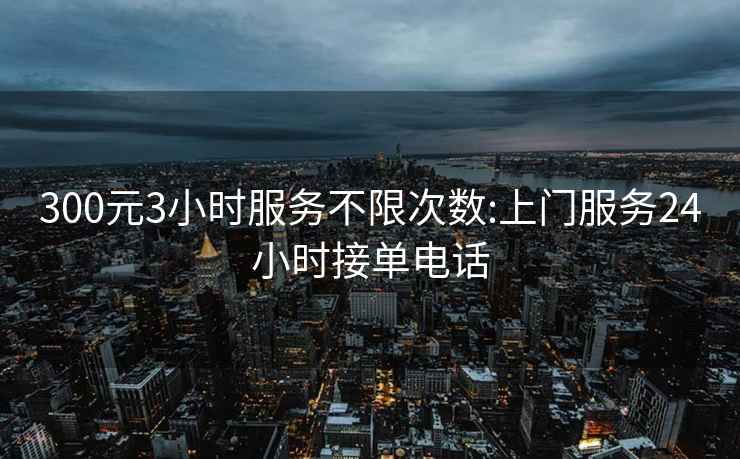 300元3小时服务不限次数:上门服务24小时接单电话